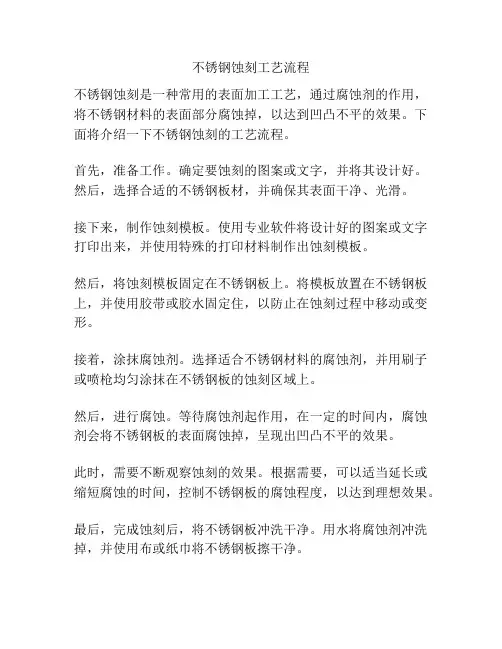 不锈钢蚀刻工艺流程

不锈钢蚀刻是一种常用的表面加工工艺，通过腐蚀剂的作用，将不锈钢材料的表面部分腐蚀掉，以达到凹凸不平的效果。下面将介绍一下不锈钢蚀刻的工艺流程。

首先，准备工作。确定要蚀刻的图案或文字，并将其设计好。然后，选择合适的不锈钢板材，并确保其表面干净、光滑。

接下来，制作蚀刻模板。使用专业软件将设计好的图案或文字打印出来，并使用特殊的打印材料制作出蚀刻模板。

然后，将蚀刻模板固定在不锈钢板上。将模板放置在不锈钢板上，并使用胶带或胶水固定住，以防止在蚀刻过程中移动或变形。

接着，涂抹腐蚀剂。选择适合不锈钢材料的腐蚀剂，并用刷子或喷枪均匀涂抹在不锈钢板的蚀刻区域上。

然后，进行腐蚀。等待腐蚀剂起作用，在一定的时间内，腐蚀剂会将不锈钢板的表面腐蚀掉，呈现出凹凸不平的效果。

此时，需要不断观察蚀刻的效果。根据需要，可以适当延长或缩短腐蚀的时间，控制不锈钢板的腐蚀程度，以达到理想效果。

最后，完成蚀刻后，将不锈钢板冲洗干净。用水将腐蚀剂冲洗掉，并使用布或纸巾将不锈钢板擦干净。